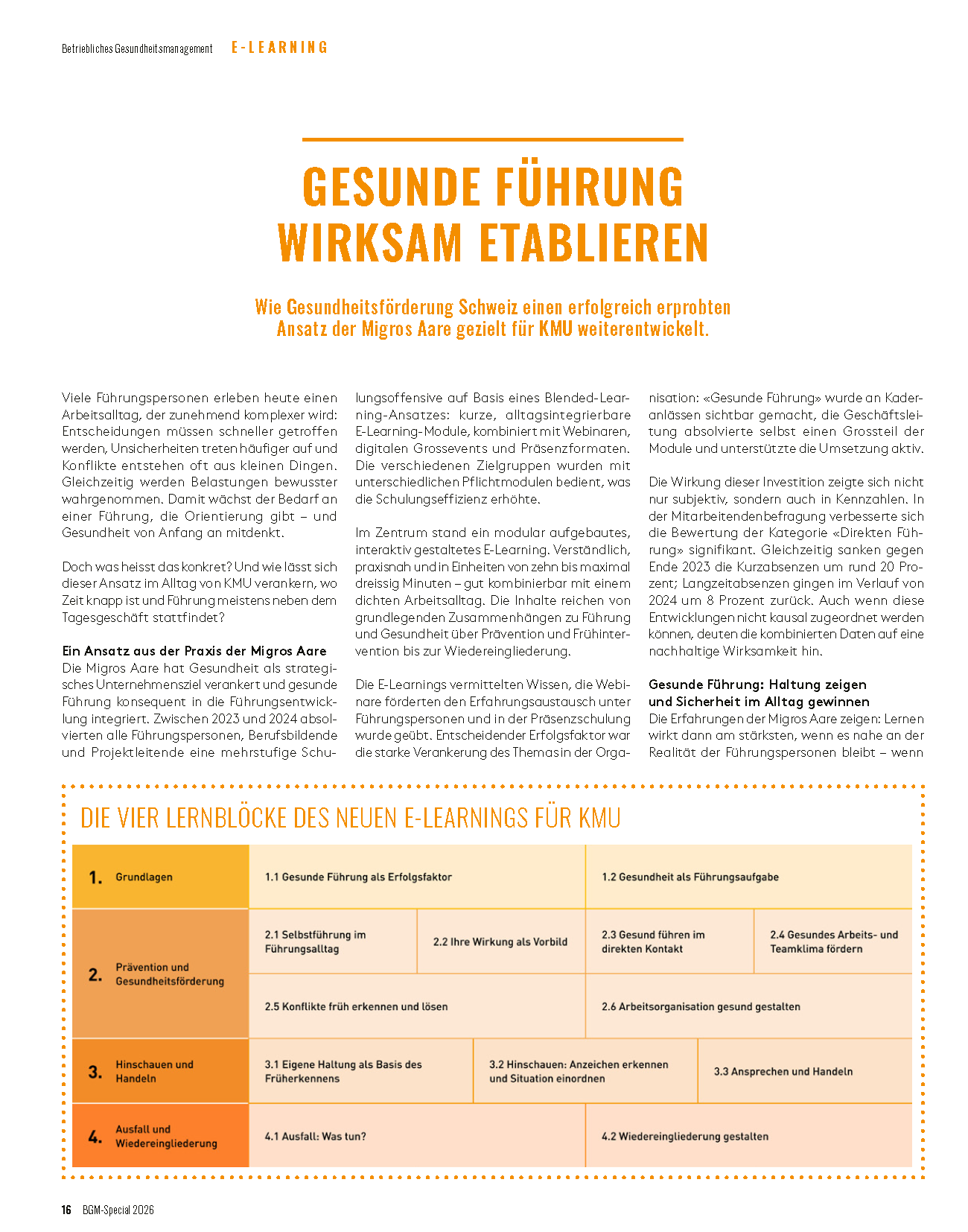 Betriebliches Gesundheitsmanagement E-LEARNING

GESUNDE FÜHRUNG WIRKSAM ETABLIEREN

Wie Gesundheitsförderung Schweiz einen erfolgreich erprobten Ansatz der Migros Aare gezielt für KMU weiterentwickelt.

Viele Führungspersonen erleben heute einen Arbeitsalltag, der zunehmend komplexer wird: Entscheidungen müssen schneller getroffen werden, Unsicherheiten treten häufiger auf und Konflikte entstehen oft aus kleinen Dingen. Gleichzeitig werden Belastungen bewusster wahrgenommen. Damit wächst der Bedarf an einer Führung, die Orientierung gibt – und Gesundheit von Anfang an mitdenkt.

Doch was heisst das konkret? Und wie lässt sich dieser Ansatz im Alltag von KMU verankern, wo Zeit knapp ist und Führung meistens neben dem Tagesgeschäft stattfindet?

Ein Ansatz aus der Praxis der Migros Aare
Die Migros Aare hat Gesundheit als strategisches Unternehmensziel verankert und gesunde Führung konsequent in die Führungsentwicklung integriert. Zwischen 2023 und 2024 absolvierten alle Führungspersonen, Berufsbildende und Projektleitende eine mehrstufige Schulungsoffensive auf Basis eines Blended-Learning-Ansatzes: kurze, alltagsintegrierbare E-Learning-Module, kombiniert mit Webinaren, digitalen Grossevents und Präsenzformaten. Die verschiedenen Zielgruppen wurden mit unterschiedlichen Pflichtmodulen bedient, was die Schulungseffizienz erhöhte.

Im Zentrum stand ein modular aufgebautes, interaktiv gestaltetes E-Learning. Verständlich, praxisnah und in Einheiten von zehn bis maximal dreissig Minuten – gut kombinierbar mit einem dichten Arbeitsalltag. Die Inhalte reichen von grundlegenden Zusammenhängen zu Führung und Gesundheit über Prävention und Frühintervention bis zur Wiedereingliederung.

Die E-Learnings vermittelten Wissen, die Webinare förderten den Erfahrungsaustausch unter Führungspersonen und in der Präsenzschulung wurde geübt. Entscheidender Erfolgsfaktor war die starke Verankerung des Themas in der Organisation: «Gesunde Führung» wurde an Kaderanlässen sichtbar gemacht, die Geschäftsleitung absolvierte selbst einen Grossteil der Module und unterstützte die Umsetzung aktiv.

Die Wirkung dieser Investition zeigte sich nicht nur subjektiv, sondern auch in Kennzahlen. In der Mitarbeitendenbefragung verbesserte sich die Bewertung der Kategorie «Direkten Führung» signifikant. Gleichzeitig sanken gegen Ende 2023 die Kurzabsenzen um rund 20 Prozent; Langzeitabsenzen gingen im Verlauf von 2024 um 8 Prozent zurück. Auch wenn diese Entwicklungen nicht kausal zugeordnet werden können, deuten die kombinierten Daten auf eine nachhaltige Wirksamkeit hin.

Gesunde Führung: Haltung zeigen und Sicherheit im Alltag gewinnen
Die Erfahrungen der Migros Aare zeigen: Lernen wirkt dann am stärksten, wenn es nahe an der Realität der Führungspersonen bleibt – wenn

DIE VIER LERNBLÖCKE DES NEUEN E-LEARNINGS FÜR KMU

1. Grundlagen
1.1 Gesunde Führung als Erfolgsfaktor
1.2 Gesundheit als Führungsaufgabe

2. Prävention und Gesundheitsförderung
2.1 Selbstführung im Führungsalltag
2.2 Ihre Wirkung als Vorbild
2.3 Gesund führen im direkten Kontakt
2.4 Gesundes Arbeits- und Teamklima fördern
2.5 Konflikte früh erkennen und lösen
2.6 Arbeitsorganisation gesund gestalten

3. Hinschauen und Handeln
3.1 Eigene Haltung als Basis des Früherkennens
3.2 Hinschauen: Anzeichen erkennen und Situation einordnen
3.3 Ansprechen und Handeln

4. Ausfall und Wiedereingliederung
4.1 Ausfall: Was tun?
4.2 Wiedereingliederung gestalten

16 BGM-Special 2026